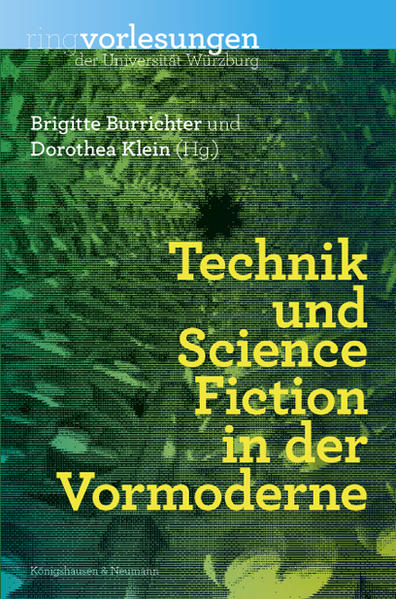 ringvorlesungen
der Universität Würzburg

Brigitte Burrichter und
Dorothea Klein (Hg.)

Technik und Science Fiction in der Vormoderne

Königshausen & Neumann